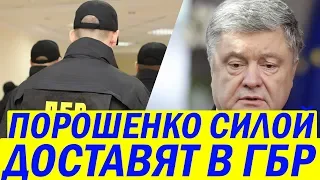 ДБР

ПОРОШЕНКО СИЛОЙ ДОСТАВЯТ В ГБР